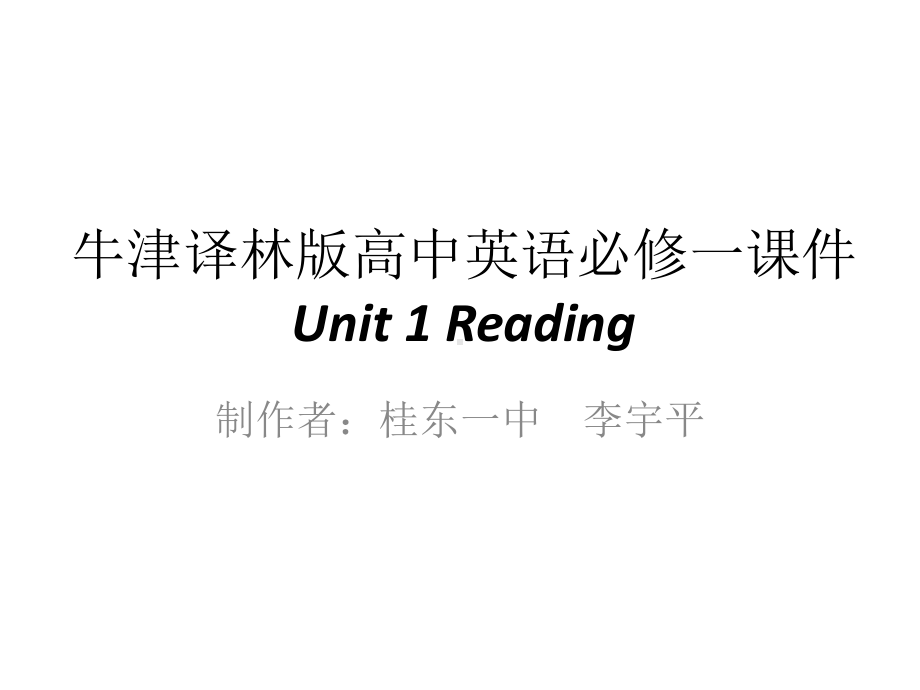 牛津译林版高中英语必修一课件
Unit 1 Reading

制作者：桂东一中　李宇平